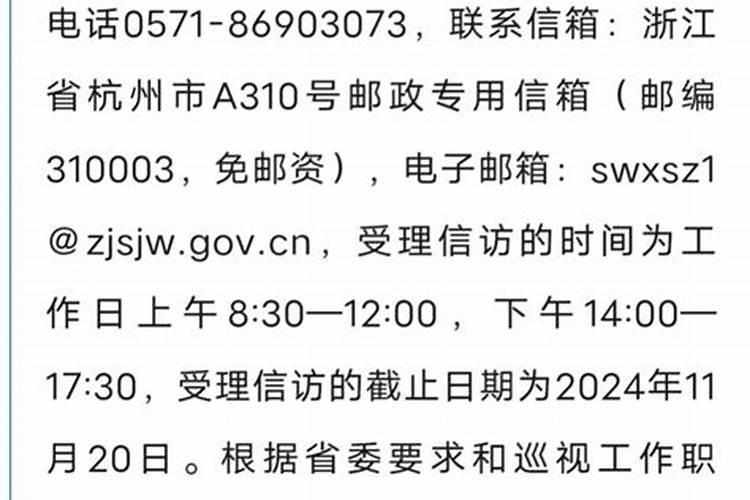 电话0571-86903073，联系信箱：浙江省杭州市A310号邮政专用信箱（邮编310003，免邮资），电子邮箱：swxsz1@zjsjw.gov.cn，受理信访的时间为工作日上午8:30—12:00，下午14:00—17:30，受理信访的截止日期为2024年11月20日。根据省委要求和巡视工作职